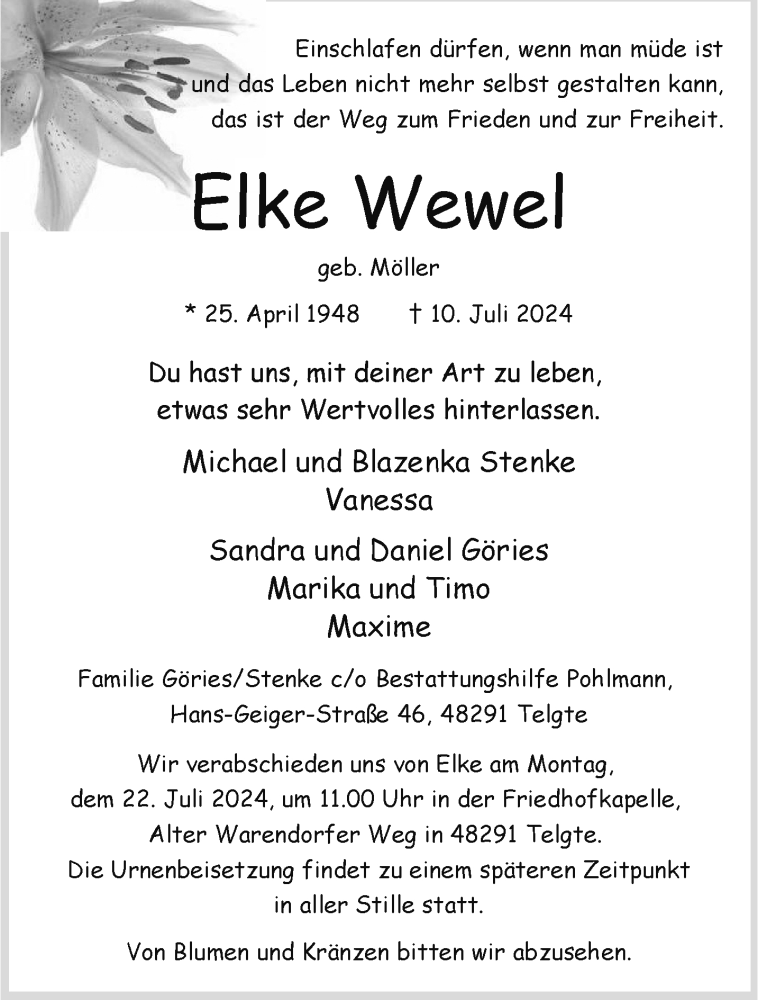 Einschlafen dürfen, wenn man müde ist
und das Leben nicht mehr selbst gestalten kann,
das ist der Weg zum Frieden und zur Freiheit.

Elke Wewel

geb. Möller

* 25. April 1948 † 10. Juli 2024

Du hast uns, mit deiner Art zu leben,
etwas sehr Wertvolles hinterlassen.

Michael und Blazenka Stenke
Vanessa

Sandra und Daniel Göries
Marika und Timo
Maxime

Familie Göries/Stenke c/o Bestattungshilfe Pohlmann,
Hans-Geiger-Straße 46, 48291 Telgte

Wir verabschieden uns von Elke am Montag,
dem 22. Juli 2024, um 11.00 Uhr in der Friedhofkapelle,
Alter Warendorfer Weg in 48291 Telgte.
Die Urnenbeisetzung findet zu einem späteren Zeitpunkt
in aller Stille statt.

Von Blumen und Kränzen bitten wir abzusehen.